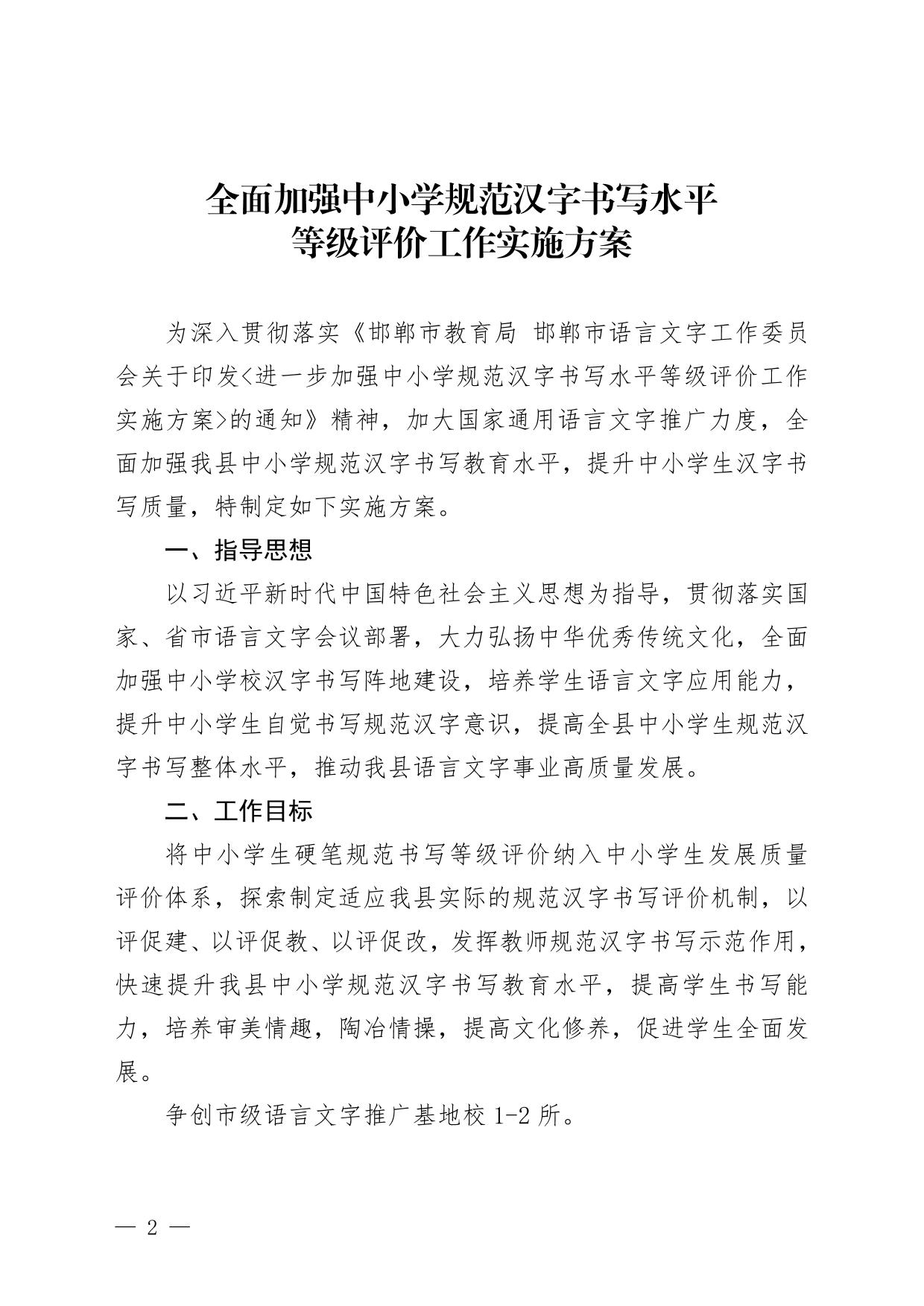 全面加强中小学规范汉字书写水平
等级评价工作实施方案

为深入贯彻落实《邯郸市教育局 邯郸市语言文字工作委员会关于印发<进一步加强中小学规范汉字书写水平等级评价工作实施方案>的通知》精神，加大国家通用语言文字推广力度，全面加强我县中小学规范汉字书写教育水平，提升中小学生汉字书写质量，特制定如下实施方案。

一、指导思想

以习近平新时代中国特色社会主义思想为指导，贯彻落实国家、省市语言文字会议部署，大力弘扬中华优秀传统文化，全面加强中小学校汉字书写阵地建设，培养学生语言文字应用能力，提升中小学生自觉书写规范汉字意识，提高全县中小学生规范汉字书写整体水平，推动我县语言文字事业高质量发展。

二、工作目标

将中小学生硬笔规范书写等级评价纳入中小学生发展质量评价体系，探索制定适应我县实际的规范汉字书写评价机制，以评促建、以评促教、以评促改，发挥教师规范汉字书写示范作用，快速提升我县中小学规范汉字书写教育水平，提高学生书写能力，培养审美情趣，陶冶情操，提高文化修养，促进学生全面发展。

争创市级语言文字推广基地校 1-2 所。

— 2 —